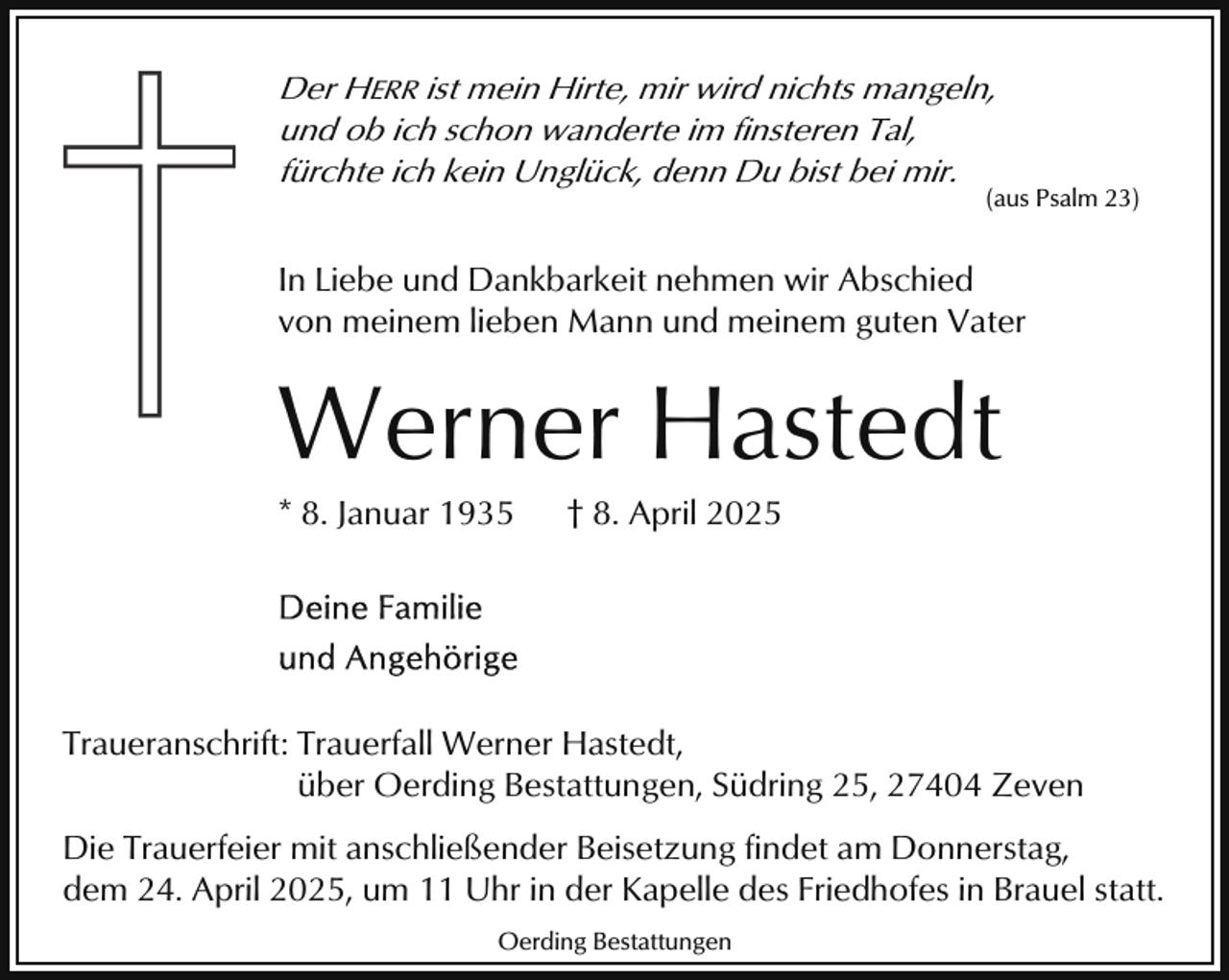 Der HERR ist mein Hirte, mir wird nichts mangeln, und ob ich schon wanderte im finsteren Tal, fürchte ich kein Unglück, denn Du bist bei mir.

(aus Psalm 23)

In Liebe und Dankbarkeit nehmen wir Abschied von meinem lieben Mann und meinem guten Vater

Werner Hastedt

* 8. Januar 1935 † 8. April 2025

Deine Familie
und Angehörige

Traueranschrift: Trauerfall Werner Hastedt,
über Oerding Bestattungen, Südring 25, 27404 Zeven

Die Trauerfeier mit anschließender Beisetzung findet am Donnerstag, dem 24. April 2025, um 11 Uhr in der Kapelle des Friedhofes in Brauel statt.

Oerding Bestattungen